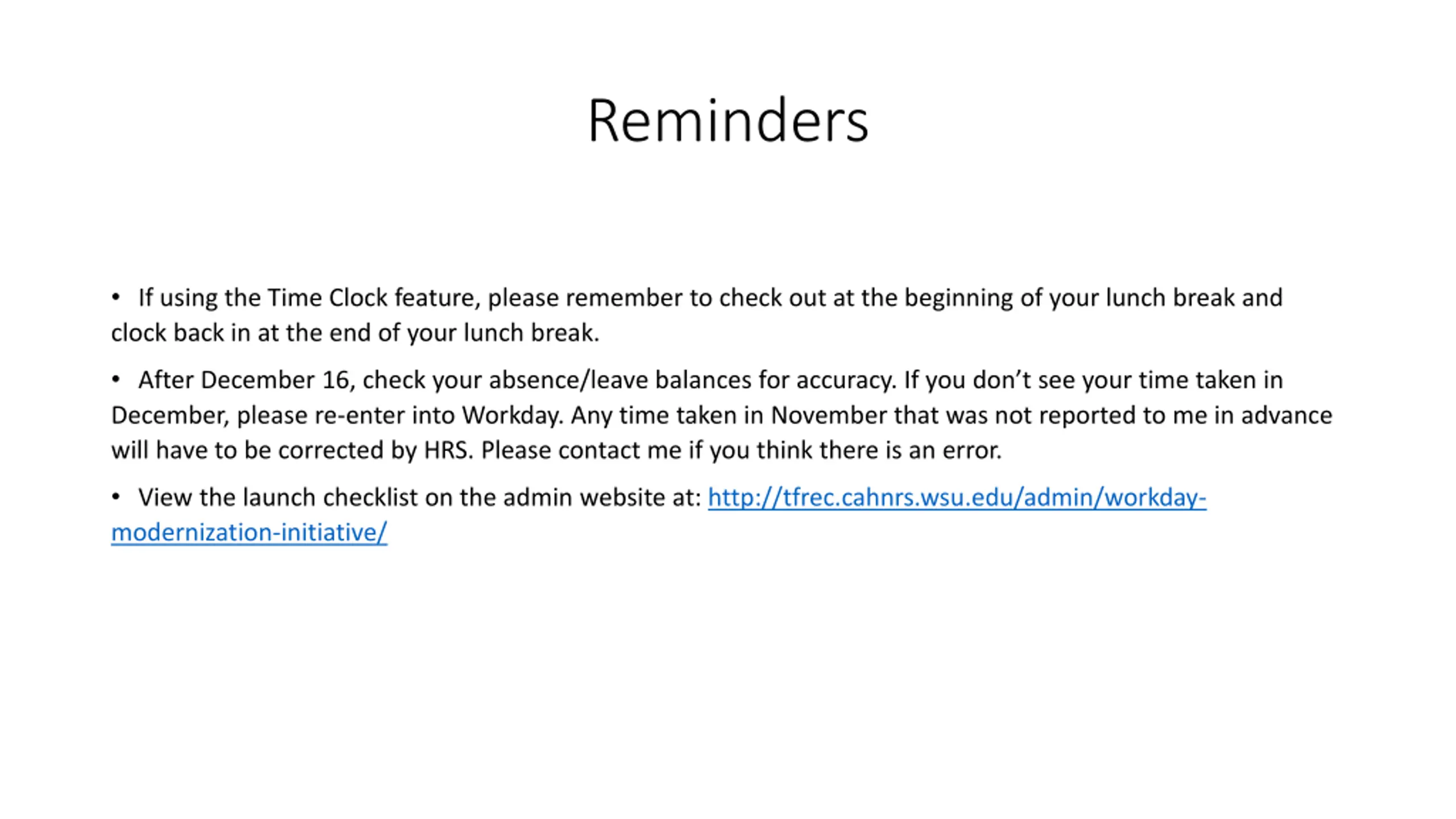 Reminders

• If using the Time Clock feature, please remember to check out at the beginning of your lunch break and clock back in at the end of your lunch break.

• After December 16, check your absence/leave balances for accuracy. If you don't see your time taken in December, please re-enter into Workday. Any time taken in November that was not reported to me in advance will have to be corrected by HRS. Please contact me if you think there is an error.

• View the launch checklist on the admin website at: http://tfrec.cahnrs.wsu.edu/admin/workday-modernization-initiative/